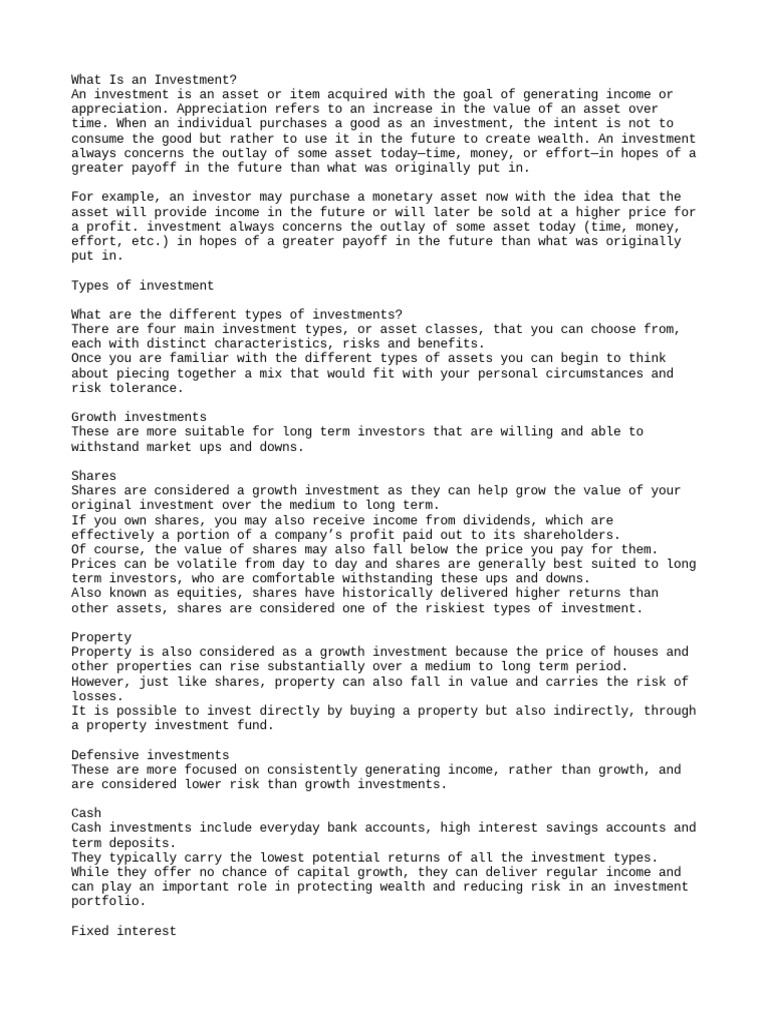 What Is an Investment?
An investment is an asset or item acquired with the goal of generating income or appreciation. Appreciation refers to an increase in the value of an asset over time. When an individual purchases a good as an investment, the intent is not to consume the good but rather to use it in the future to create wealth. An investment always concerns the outlay of some asset today—time, money, or effort—in hopes of a greater payoff in the future than what was originally put in.

For example, an investor may purchase a monetary asset now with the idea that the asset will provide income in the future or will later be sold at a higher price for a profit. investment always concerns the outlay of some asset today (time, money, effort, etc.) in hopes of a greater payoff in the future than what was originally put in.

Types of investment

What are the different types of investments?
There are four main investment types, or asset classes, that you can choose from, each with distinct characteristics, risks and benefits.
Once you are familiar with the different types of assets you can begin to think about piecing together a mix that would fit with your personal circumstances and risk tolerance.

Growth investments
These are more suitable for long term investors that are willing and able to withstand market ups and downs.

Shares
Shares are considered a growth investment as they can help grow the value of your original investment over the medium to long term.
If you own shares, you may also receive income from dividends, which are effectively a portion of a company's profit paid out to its shareholders.
Of course, the value of shares may also fall below the price you pay for them. Prices can be volatile from day to day and shares are generally best suited to long term investors, who are comfortable withstanding these ups and downs.
Also known as equities, shares have historically delivered higher returns than other assets, shares are considered one of the riskiest types of investment.

Property
Property is also considered as a growth investment because the price of houses and other properties can rise substantially over a medium to long term period.
However, just like shares, property can also fall in value and carries the risk of losses.
It is possible to invest directly by buying a property but also indirectly, through a property investment fund.

Defensive investments
These are more focused on consistently generating income, rather than growth, and are considered lower risk than growth investments.

Cash
Cash investments include everyday bank accounts, high interest savings accounts and term deposits.
They typically carry the lowest potential returns of all the investment types.
While they offer no chance of capital growth, they can deliver regular income and can play an important role in protecting wealth and reducing risk in an investment portfolio.

Fixed interest